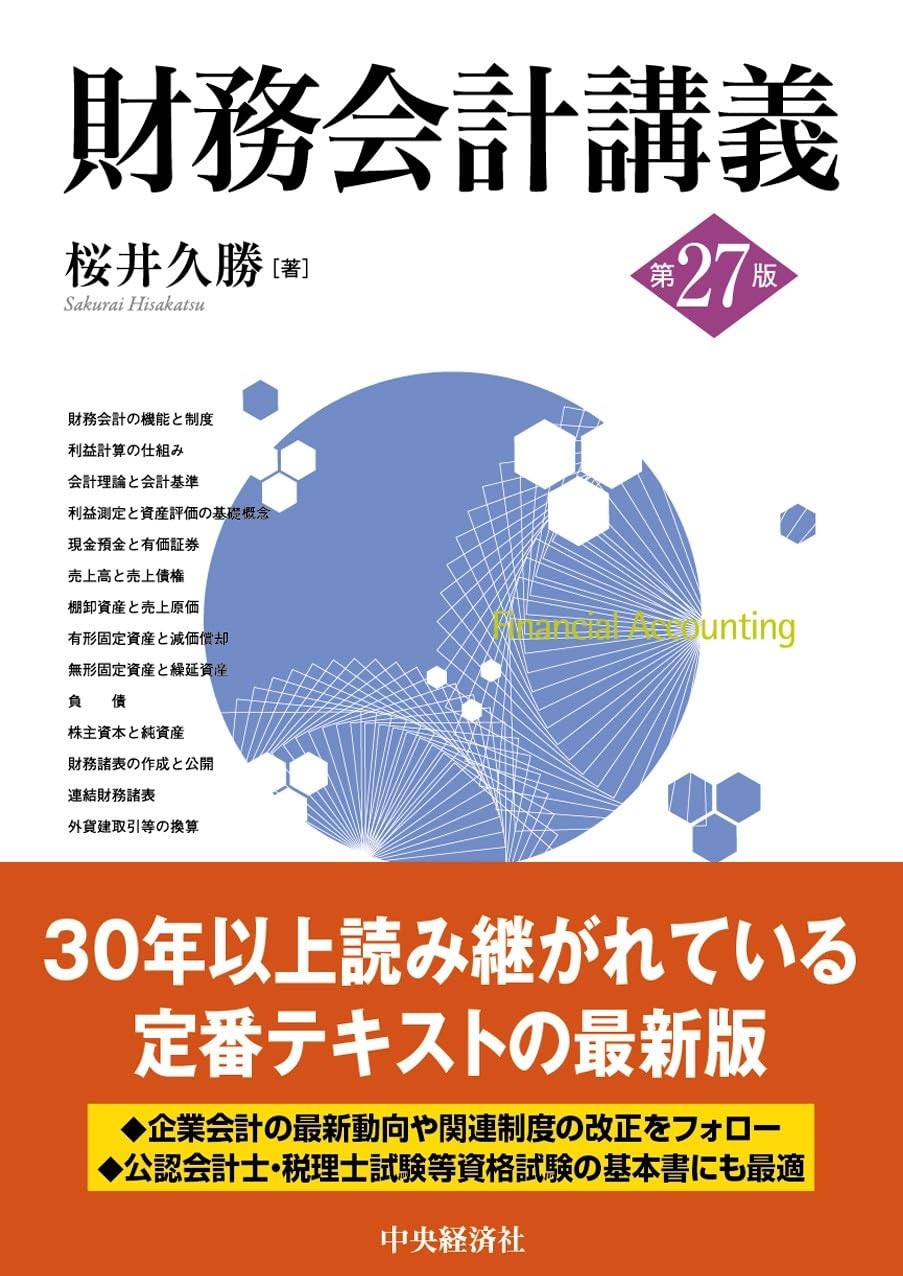 財務会計講義

桜井久勝［著］
Sakurai Hisakatsu

第27版

財務会計の機能と制度
利益計算の仕組み
会計理論と会計基準
利益測定と資産評価の基礎概念
現金預金と有価証券
売上高と売上債権
棚卸資産と売上原価
有形固定資産と減価償却
無形固定資産と繰延資産
負　債
株主資本と純資産
財務諸表の作成と公開
連結財務諸表
外貨建取引等の換算

Financial Accounting

30年以上読み継がれている
定番テキストの最新版

◆企業会計の最新動向や関連制度の改正をフォロー
◆公認会計士・税理士試験等資格試験の基本書にも最適

中央経済社